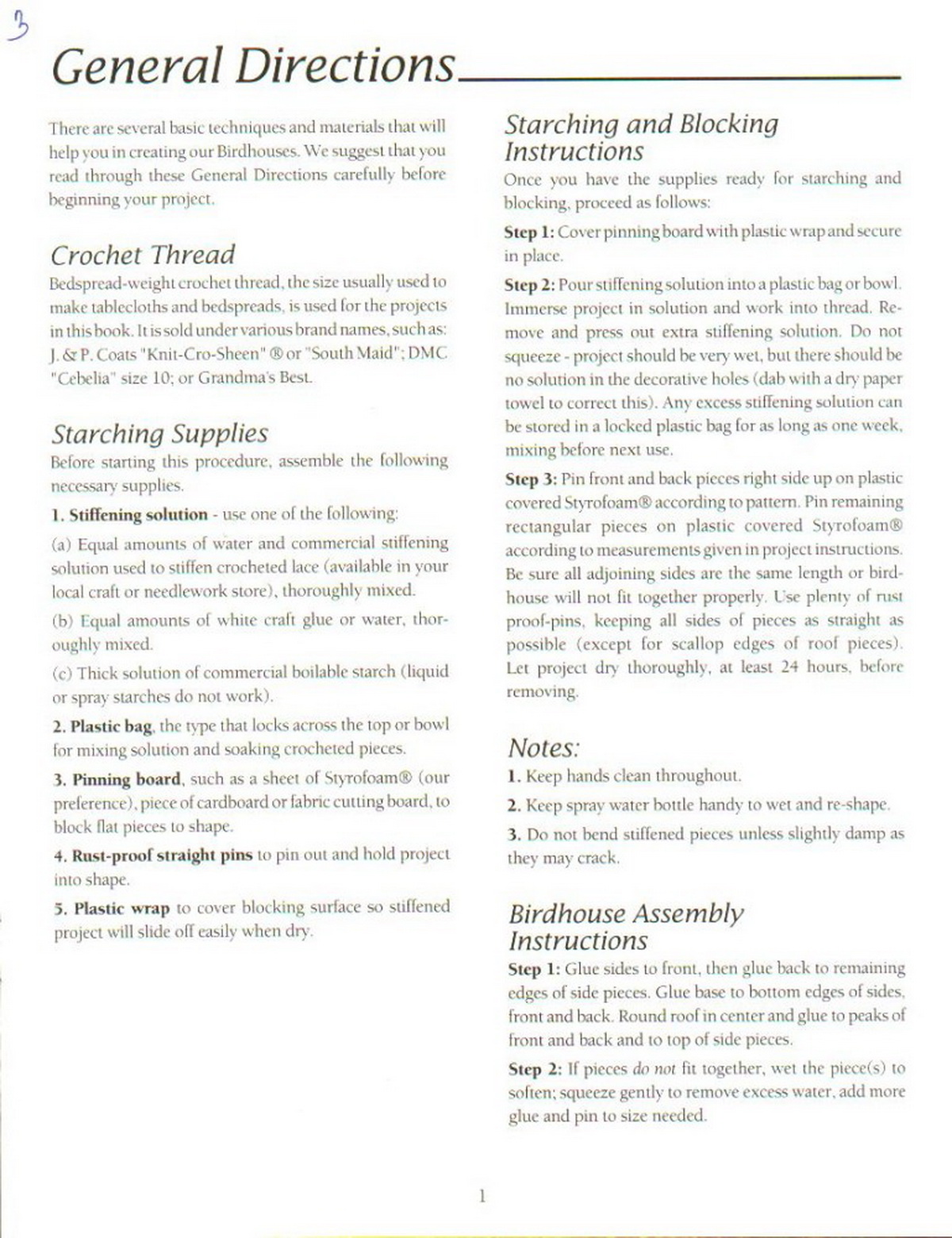 3

General Directions

There are several basic techniques and materials that will help you in creating our Birdhouses. We suggest that you read through these General Directions carefully before beginning your project.

Crochet Thread

Bedspread-weight crochet thread, the size usually used to make tablecloths and bedspreads, is used for the projects in this book. It is sold under various brand names, such as: J. & P. Coats "Knit-Cro-Sheen" ® or "South Maid"; DMC "Cebelia" size 10; or Grandma's Best.

Starching Supplies

Before starting this procedure, assemble the following necessary supplies.

1. Stiffening solution - use one of the following:

(a) Equal amounts of water and commercial stiffening solution used to stiffen crocheted lace (available in your local craft or needlework store), thoroughly mixed.

(b) Equal amounts of white craft glue or water, thoroughly mixed.

(c) Thick solution of commercial boilable starch (liquid or spray starches do not work).

2. Plastic bag, the type that locks across the top or bowl for mixing solution and soaking crocheted pieces.

3. Pinning board, such as a sheet of Styrofoam® (our preference), piece of cardboard or fabric cutting board, to block flat pieces to shape.

4. Rust-proof straight pins to pin out and hold project into shape.

5. Plastic wrap to cover blocking surface so stiffened project will slide off easily when dry.

Starching and Blocking Instructions

Once you have the supplies ready for starching and blocking, proceed as follows:

Step 1: Cover pinning board with plastic wrap and secure in place.

Step 2: Pour stiffening solution into a plastic bag or bowl. Immerse project in solution and work into thread. Remove and press out extra stiffening solution. Do not squeeze - project should be very wet, but there should be no solution in the decorative holes (dab with a dry paper towel to correct this). Any excess stiffening solution can be stored in a locked plastic bag for as long as one week, mixing before next use.

Step 3: Pin front and back pieces right side up on plastic covered Styrofoam® according to pattern. Pin remaining rectangular pieces on plastic covered Styrofoam® according to measurements given in project instructions. Be sure all adjoining sides are the same length or birdhouse will not fit together properly. Use plenty of rust proof-pins, keeping all sides of pieces as straight as possible (except for scallop edges of roof pieces). Let project dry thoroughly, at least 24 hours, before removing.

Notes:

1. Keep hands clean throughout.

2. Keep spray water bottle handy to wet and re-shape.

3. Do not bend stiffened pieces unless slightly damp as they may crack.

Birdhouse Assembly Instructions

Step 1: Glue sides to front, then glue back to remaining edges of side pieces. Glue base to bottom edges of sides, front and back. Round roof in center and glue to peaks of front and back and to top of side pieces.

Step 2: If pieces do not fit together, wet the piece(s) to soften; squeeze gently to remove excess water, add more glue and pin to size needed.

1